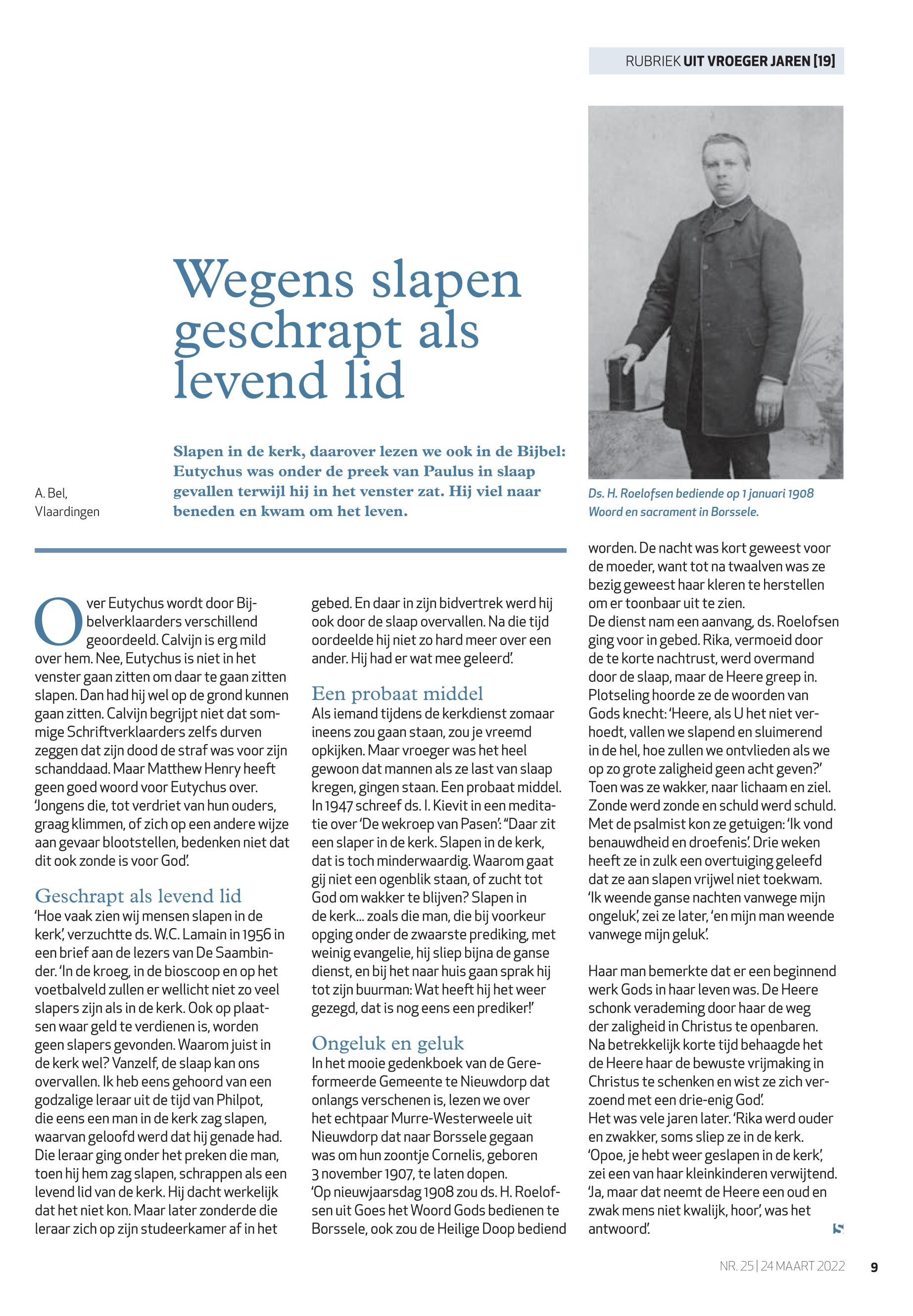 RUBRIEK UIT VROEGER JAREN [19]

Wegens slapen geschrapt als levend lid

A. Bel, Vlaardingen

Slapen in de kerk, daarover lezen we ook in de Bijbel: Eutychus was onder de preek van Paulus in slaap gevallen terwijl hij in het venster zat. Hij viel naar beneden en kwam om het leven.

Ds. H. Roelofsen bediende op 1 januari 1908 Woord en sacrament in Borssele.

Over Eutychus wordt door Bijbelverklaarders verschillend geoordeeld. Calvijn is erg mild over hem. Nee, Eutychus is niet in het venster gaan zitten om daar te gaan zitten slapen. Dan had hij wel op de grond kunnen gaan zitten. Calvijn begrijpt niet dat sommige Schriftverklaarders zelfs durven zeggen dat zijn dood de straf was voor zijn schanddaad. Maar Matthew Henry heeft geen goed woord voor Eutychus over. 'Jongens die, tot verdriet van hun ouders, graag klimmen, of zich op een andere wijze aan gevaar blootstellen, bedenken niet dat dit ook zonde is voor God'.

Geschrapt als levend lid
'Hoe vaak zien wij mensen slapen in de kerk', verzuchtte ds. W.C. Lamain in 1956 in een brief aan de lezers van De Saambinder. 'In de kroeg, in de bioscoop en op het voetbalveld zullen er wellicht niet zo veel slapers zijn als in de kerk. Ook op plaatsen waar geld te verdienen is, worden geen slapers gevonden. Waarom juist in de kerk wel? Vanzelf, de slaap kan ons overvallen. Ik heb eens gehoord van een godzalige leraar uit de tijd van Philpot, die eens een man in de kerk zag slapen, waarvan geloofd werd dat hij genade had. Die leraar ging onder het preken die man, toen hij hem zag slapen, schrappen als een levend lid van de kerk. Hij dacht werkelijk dat het niet kon. Maar later zonderde die leraar zich op zijn studeerkamer af in het gebed. En daar in zijn bidvertrek werd hij ook door de slaap overvallen. Na die tijd oordeelde hij niet zo hard meer over een ander. Hij had er wat mee geleerd'.

Een probaat middel
Als iemand tijdens de kerkdienst zomaar ineens zou gaan staan, zou je vreemd opkijken. Maar vroeger was het heel gewoon dat mannen als ze last van slaap kregen, gingen staan. Een probaat middel. In 1947 schreef ds. I. Kievit in een meditatie over 'De wekroep van Pasen': "Daar zit een slaper in de kerk. Slapen in de kerk, dat is toch minderwaardig. Waarom gaat gij niet een ogenblik staan, of zucht tot God om wakker te blijven? Slapen in de kerk... zoals die man, die bij voorkeur opging onder de zwaarste prediking, met weinig evangelie, hij sliep bijna de ganse dienst, en bij het naar huis gaan sprak hij tot zijn buurman: Wat heeft hij het weer gezegd, dat is nog eens een prediker!'

Ongeluk en geluk
In het mooie gedenkboek van de Gereformeerde Gemeente te Nieuwdorp dat onlangs verschenen is, lezen we over het echtpaar Murre-Westerweele uit Nieuwdorp dat naar Borssele gegaan was om hun zoontje Cornelis, geboren 3 november 1907, te laten dopen.
'Op nieuwjaarsdag 1908 zou ds. H. Roelofsen uit Goes het Woord Gods bedienen te Borssele, ook zou de Heilige Doop bediend worden. De nacht was kort geweest voor de moeder, want tot na twaalven was ze bezig geweest haar kleren te herstellen om er toonbaar uit te zien.
De dienst nam een aanvang, ds. Roelofsen ging voor in gebed. Rika, vermoeid door de te korte nachtrust, werd overmand door de slaap, maar de Heere greep in. Plotseling hoorde ze de woorden van Gods knecht: 'Heere, als U het niet verhoedt, vallen we slapend en sluimerend in de hel, hoe zullen we ontvlieden als we op zo grote zaligheid geen acht geven?' Toen was ze wakker, naar lichaam en ziel. Zonde werd zonde en schuld werd schuld. Met de psalmist kon ze getuigen: 'Ik vond benauwdheid en droefenis'. Drie weken heeft ze in zulk een overtuiging geleefd dat ze aan slapen vrijwel niet toekwam. 'Ik weende ganse nachten vanwege mijn ongeluk', zei ze later, 'en mijn man weende vanwege mijn geluk'.

Haar man bemerkte dat er een beginnend werk Gods in haar leven was. De Heere schonk verademing door haar de weg der zaligheid in Christus te openbaren. Na betrekkelijk korte tijd behaagde het de Heere haar de bewuste vrijmaking in Christus te schenken en wist ze zich verzoend met een drie-enig God'.
Het was vele jaren later. 'Rika werd ouder en zwakker, soms sliep ze in de kerk. 'Opoe, je hebt weer geslapen in de kerk', zei een van haar kleinkinderen verwijtend. 'Ja, maar dat neemt de Heere een oud en zwak mens niet kwalijk, hoor', was het antwoord'.

NR. 25 | 24 MAART 2022 9